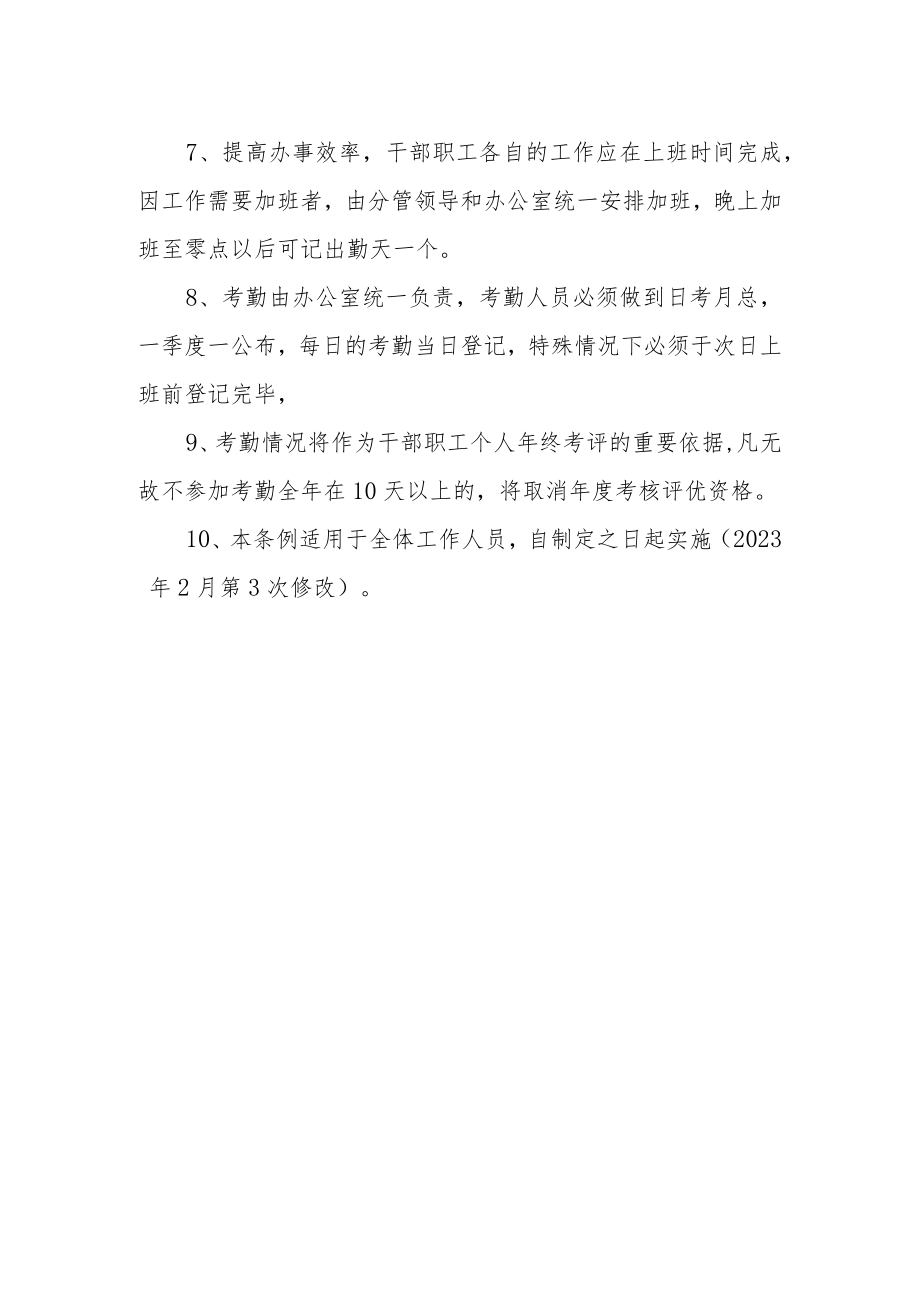 7、提高办事效率，干部职工各自的工作应在上班时间完成，因工作需要加班者，由分管领导和办公室统一安排加班，晚上加班至零点以后可记出勤天一个。

8、考勤由办公室统一负责，考勤人员必须做到日考月总，一季度一公布，每日的考勤当日登记，特殊情况下必须于次日上班前登记完毕，

9、考勤情况将作为干部职工个人年终考评的重要依据,凡无故不参加考勤全年在10天以上的，将取消年度考核评优资格。

10、本条例适用于全体工作人员，自制定之日起实施（2023年2月第3次修改）。